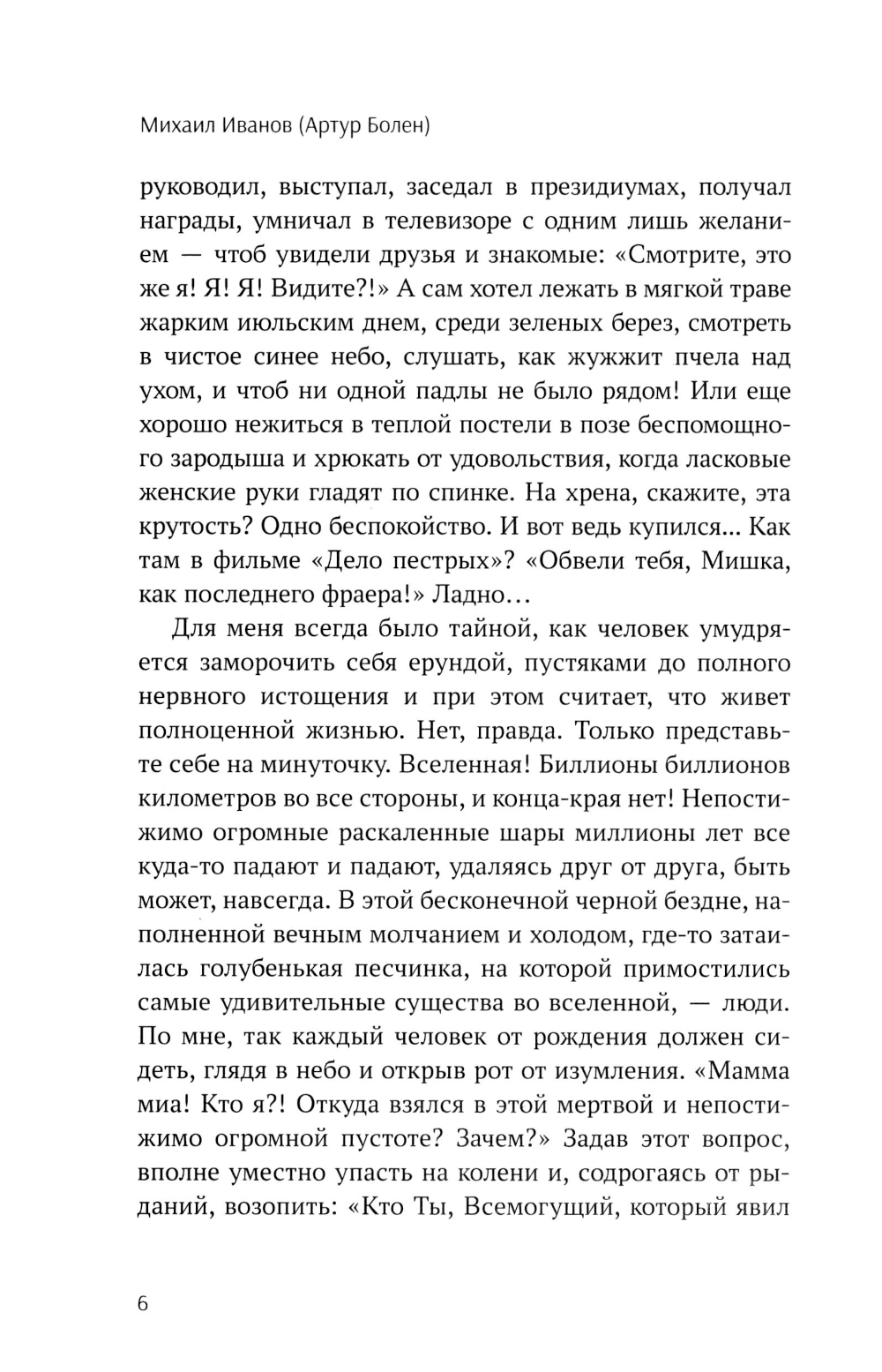 Михаил Иванов (Артур Болен)

руководил, выступал, заседал в президиумах, получал награды, умничал в телевизоре с одним лишь желанием — чтоб увидели друзья и знакомые: «Смотрите, это же я! Я! Я! Видите?!» А сам хотел лежать в мягкой траве жарким июльским днем, среди зеленых берез, смотреть в чистое синее небо, слушать, как жужжит пчела над ухом, и чтоб ни одной падлы не было рядом! Или еще хорошо нежиться в теплой постели в позе беспомощного зародыша и хрюкать от удовольствия, когда ласковые женские руки гладят по спинке. На хрена, скажите, эта крутость? Одно беспокойство. И вот ведь купился... Как там в фильме «Дело пестрых»? «Обвели тебя, Мишка, как последнего фраера!» Ладно…

Для меня всегда было тайной, как человек умудряется заморочить себя ерундой, пустяками до полного нервного истощения и при этом считает, что живет полноценной жизнью. Нет, правда. Только представьте себе на минуточку. Вселенная! Биллионы биллионов километров во все стороны, и конца-края нет! Непостижимо огромные раскаленные шары миллионы лет все куда-то падают и падают, удаляясь друг от друга, быть может, навсегда. В этой бесконечной черной бездне, наполненной вечным молчанием и холодом, где-то затаилась голубенькая песчинка, на которой примостились самые удивительные существа во вселенной, — люди. По мне, так каждый человек от рождения должен сидеть, глядя в небо и открыв рот от изумления. «Мамма миа! Кто я?! Откуда взялся в этой мертвой и непостижимо огромной пустоте? Зачем?» Задав этот вопрос, вполне уместно упасть на колени и, содрогаясь от рыданий, возопить: «Кто Ты, Всемогущий, который явил

6